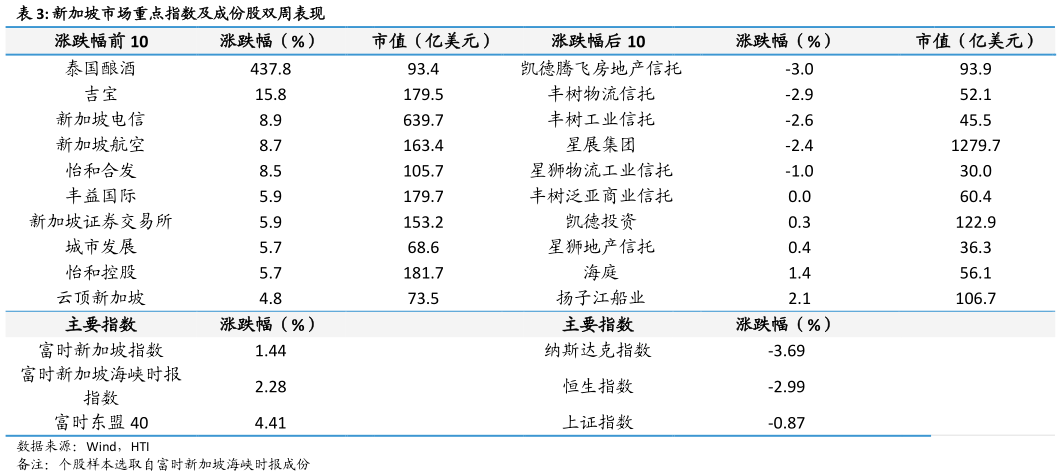 表 3: 新加坡市场重点指数及成份股双周表现

| 涨跌幅前 10 | 涨跌幅（%） | 市值（亿美元） | 涨跌幅后 10 | 涨跌幅（%） | 市值（亿美元） |
|---|---|---|---|---|---|
| 泰国酿酒 | 437.8 | 93.4 | 凯德腾飞房地产信托 | -3.0 | 93.9 |
| 吉宝 | 15.8 | 179.5 | 丰树物流信托 | -2.9 | 52.1 |
| 新加坡电信 | 8.9 | 639.7 | 丰树工业信托 | -2.6 | 45.5 |
| 新加坡航空 | 8.7 | 163.4 | 星展集团 | -2.4 | 1279.7 |
| 怡和合发 | 8.5 | 105.7 | 星狮物流工业信托 | -1.0 | 30.0 |
| 丰益国际 | 5.9 | 179.7 | 丰树泛亚商业信托 | 0.0 | 60.4 |
| 新加坡证券交易所 | 5.9 | 153.2 | 凯德投资 | 0.3 | 122.9 |
| 城市发展 | 5.7 | 68.6 | 星狮地产信托 | 0.4 | 36.3 |
| 怡和控股 | 5.7 | 181.7 | 海庭 | 1.4 | 56.1 |
| 云顶新加坡 | 4.8 | 73.5 | 扬子江船业 | 2.1 | 106.7 |
| 主要指数 | 涨跌幅（%） | | 主要指数 | 涨跌幅（%） | |
| 富时新加坡指数 | 1.44 | | 纳斯达克指数 | -3.69 | |
| 富时新加坡海峡时报指数 | 2.28 | | 恒生指数 | -2.99 | |
| 富时东盟 40 | 4.41 | | 上证指数 | -0.87 | |

数据来源：Wind，HTI
备注：个股样本选取自富时新加坡海峡时报成份